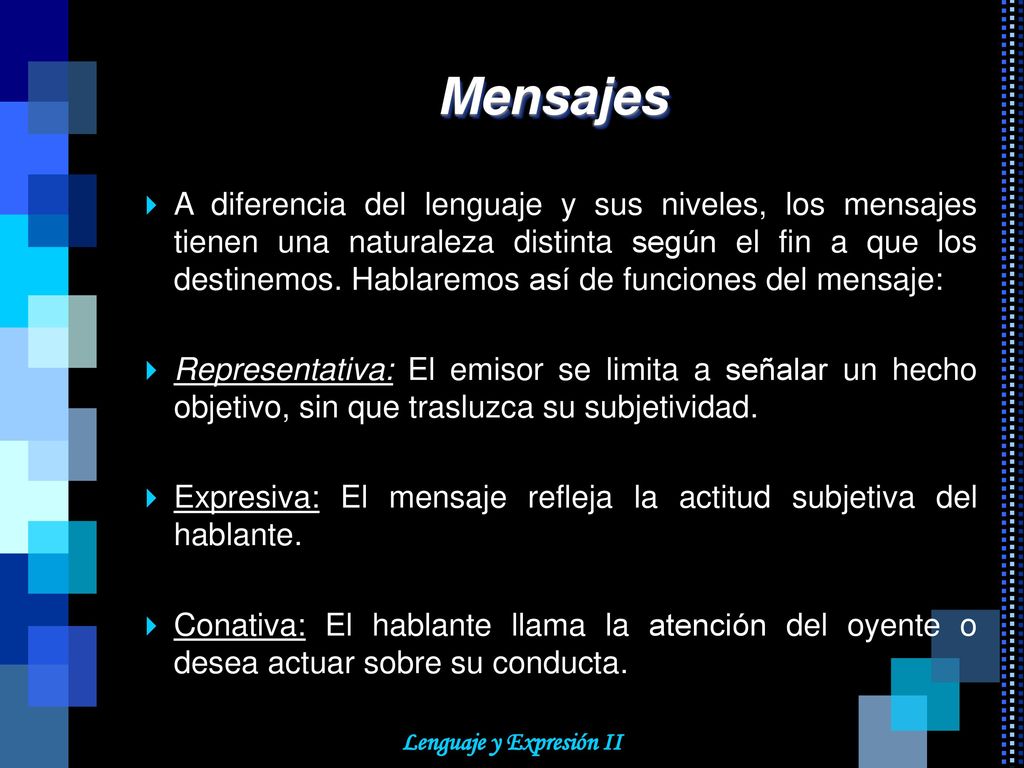 Mensajes

A diferencia del lenguaje y sus niveles, los mensajes tienen una naturaleza distinta según el fin a que los destinemos. Hablaremos así de funciones del mensaje:

Representativa: El emisor se limita a señalar un hecho objetivo, sin que trasluzca su subjetividad.

Expresiva: El mensaje refleja la actitud subjetiva del hablante.

Conativa: El hablante llama la atención del oyente o desea actuar sobre su conducta.

Lenguaje y Expresión II